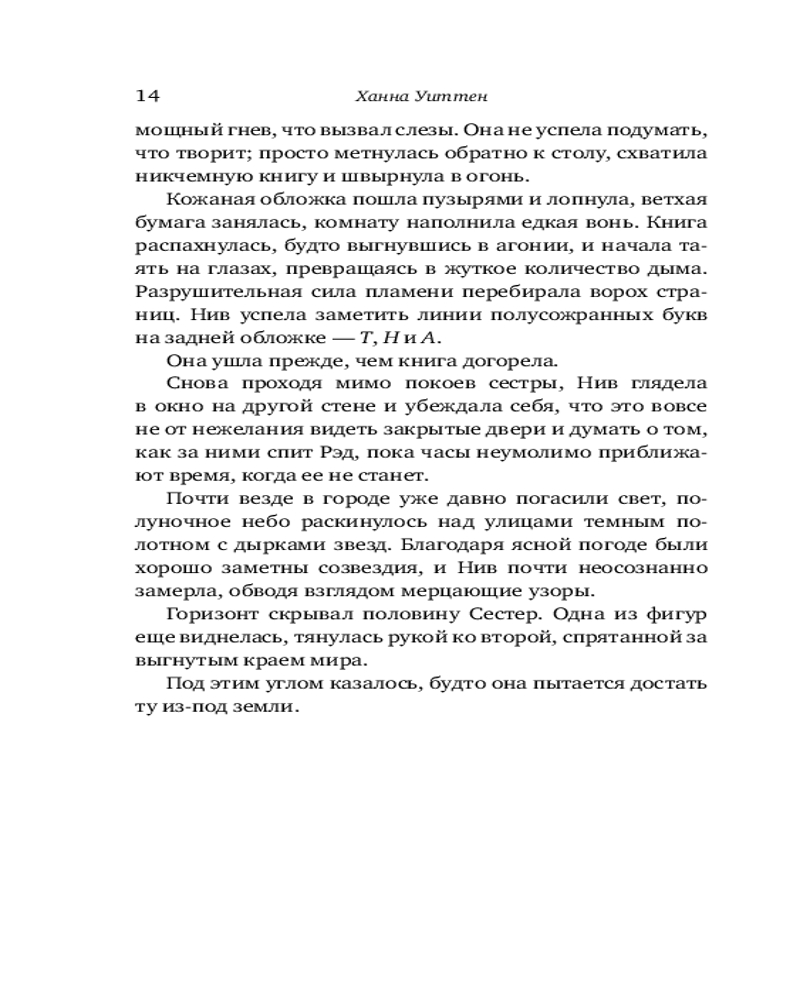 14 Ханна Уиттен

мощный гнев, что вызвал слезы. Она не успела подумать, что творит; просто метнулась обратно к столу, схватила никчемную книгу и швырнула в огонь.

Кожаная обложка пошла пузырями и лопнула, ветхая бумага занялась, комнату наполнила едкая вонь. Книга распахнулась, будто выгнувшись в агонии, и начала таять на глазах, превращаясь в жуткое количество дыма. Разрушительная сила пламени перебирала ворох страниц. Нив успела заметить линии полусожранных букв на задней обложке — Т, Н и А.

Она ушла прежде, чем книга догорела.

Снова проходя мимо покоев сестры, Нив глядела в окно на другой стене и убеждала себя, что это вовсе не от нежелания видеть закрытые двери и думать о том, как за ними спит Рэд, пока часы неумолимо приближают время, когда ее не станет.

Почти везде в городе уже давно погасили свет, полуночное небо раскинулось над улицами темным полотном с дырками звезд. Благодаря ясной погоде были хорошо заметны созвездия, и Нив почти неосознанно замерла, обводя взглядом мерцающие узоры.

Горизонт скрывал половину Сестер. Одна из фигур еще виднелась, тянулась рукой ко второй, спрятанной за выгнутым краем мира.

Под этим углом казалось, будто она пытается достать ту из-под земли.